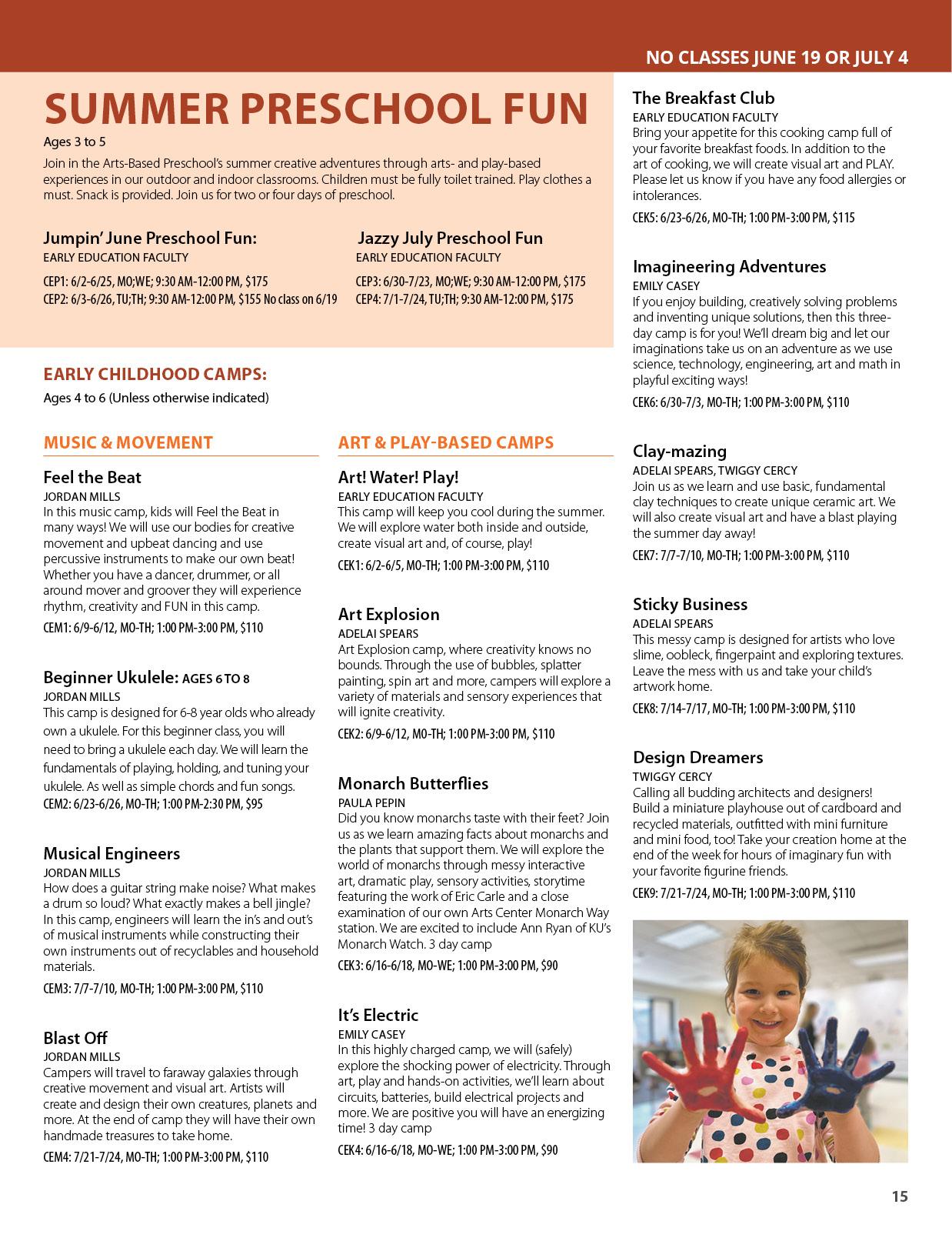 NO CLASSES JUNE 19 OR JULY 4

SUMMER PRESCHOOL FUN

Ages 3 to 5

Join in the Arts-Based Preschool's summer creative adventures through arts- and play-based experiences in our outdoor and indoor classrooms. Children must be fully toilet trained. Play clothes a must. Snack is provided. Join us for two or four days of preschool.

Jumpin' June Preschool Fun:
EARLY EDUCATION FACULTY
CEP1: 6/2-6/25, MO;WE; 9:30 AM-12:00 PM, $175
CEP2: 6/3-6/26, TU;TH; 9:30 AM-12:00 PM, $155 No class on 6/19

Jazzy July Preschool Fun
EARLY EDUCATION FACULTY
CEP3: 6/30-7/23, MO;WE; 9:30 AM-12:00 PM, $175
CEP4: 7/1-7/24, TU;TH; 9:30 AM-12:00 PM, $175

EARLY CHILDHOOD CAMPS:
Ages 4 to 6 (Unless otherwise indicated)

MUSIC & MOVEMENT

Feel the Beat
JORDAN MILLS
In this music camp, kids will Feel the Beat in many ways! We will use our bodies for creative movement and upbeat dancing and use percussive instruments to make our own beat! Whether you have a dancer, drummer, or all around mover and groover they will experience rhythm, creativity and FUN in this camp.
CEM1: 6/9-6/12, MO-TH; 1:00 PM-3:00 PM, $110

Beginner Ukulele: AGES 6 TO 8
JORDAN MILLS
This camp is designed for 6-8 year olds who already own a ukulele. For this beginner class, you will need to bring a ukulele each day. We will learn the fundamentals of playing, holding, and tuning your ukulele. As well as simple chords and fun songs.
CEM2: 6/23-6/26, MO-TH; 1:00 PM-2:30 PM, $95

Musical Engineers
JORDAN MILLS
How does a guitar string make noise? What makes a drum so loud? What exactly makes a bell jingle? In this camp, engineers will learn the in's and out's of musical instruments while constructing their own instruments out of recyclables and household materials.
CEM3: 7/7-7/10, MO-TH; 1:00 PM-3:00 PM, $110

Blast Off
JORDAN MILLS
Campers will travel to faraway galaxies through creative movement and visual art. Artists will create and design their own creatures, planets and more. At the end of camp they will have their own handmade treasures to take home.
CEM4: 7/21-7/24, MO-TH; 1:00 PM-3:00 PM, $110

ART & PLAY-BASED CAMPS

Art! Water! Play!
EARLY EDUCATION FACULTY
This camp will keep you cool during the summer. We will explore water both inside and outside, create visual art and, of course, play!
CEK1: 6/2-6/5, MO-TH; 1:00 PM-3:00 PM, $110

Art Explosion
ADELAI SPEARS
Art Explosion camp, where creativity knows no bounds. Through the use of bubbles, splatter painting, spin art and more, campers will explore a variety of materials and sensory experiences that will ignite creativity.
CEK2: 6/9-6/12, MO-TH; 1:00 PM-3:00 PM, $110

Monarch Butterflies
PAULA PEPIN
Did you know monarchs taste with their feet? Join us as we learn amazing facts about monarchs and the plants that support them. We will explore the world of monarchs through messy interactive art, dramatic play, sensory activities, storytime featuring the work of Eric Carle and a close examination of our own Arts Center Monarch Way station. We are excited to include Ann Ryan of KU's Monarch Watch. 3 day camp
CEK3: 6/16-6/18, MO-WE; 1:00 PM-3:00 PM, $90

It's Electric
EMILY CASEY
In this highly charged camp, we will (safely) explore the shocking power of electricity. Through art, play and hands-on activities, we'll learn about circuits, batteries, build electrical projects and more. We are positive you will have an energizing time! 3 day camp
CEK4: 6/16-6/18, MO-WE; 1:00 PM-3:00 PM, $90

The Breakfast Club
EARLY EDUCATION FACULTY
Bring your appetite for this cooking camp full of your favorite breakfast foods. In addition to the art of cooking, we will create visual art and PLAY. Please let us know if you have any food allergies or intolerances.
CEK5: 6/23-6/26, MO-TH; 1:00 PM-3:00 PM, $115

Imagineering Adventures
EMILY CASEY
If you enjoy building, creatively solving problems and inventing unique solutions, then this three-day camp is for you! We'll dream big and let our imaginations take us on an adventure as we use science, technology, engineering, art and math in playful exciting ways!
CEK6: 6/30-7/3, MO-TH; 1:00 PM-3:00 PM, $110

Clay-mazing
ADELAI SPEARS, TWIGGY CERCY
Join us as we learn and use basic, fundamental clay techniques to create unique ceramic art. We will also create visual art and have a blast playing the summer day away!
CEK7: 7/7-7/10, MO-TH; 1:00 PM-3:00 PM, $110

Sticky Business
ADELAI SPEARS
This messy camp is designed for artists who love slime, oobleck, fingerpaint and exploring textures. Leave the mess with us and take your child's artwork home.
CEK8: 7/14-7/17, MO-TH; 1:00 PM-3:00 PM, $110

Design Dreamers
TWIGGY CERCY
Calling all budding architects and designers! Build a miniature playhouse out of cardboard and recycled materials, outfitted with mini furniture and mini food, too! Take your creation home at the end of the week for hours of imaginary fun with your favorite figurine friends.
CEK9: 7/21-7/24, MO-TH; 1:00 PM-3:00 PM, $110

15